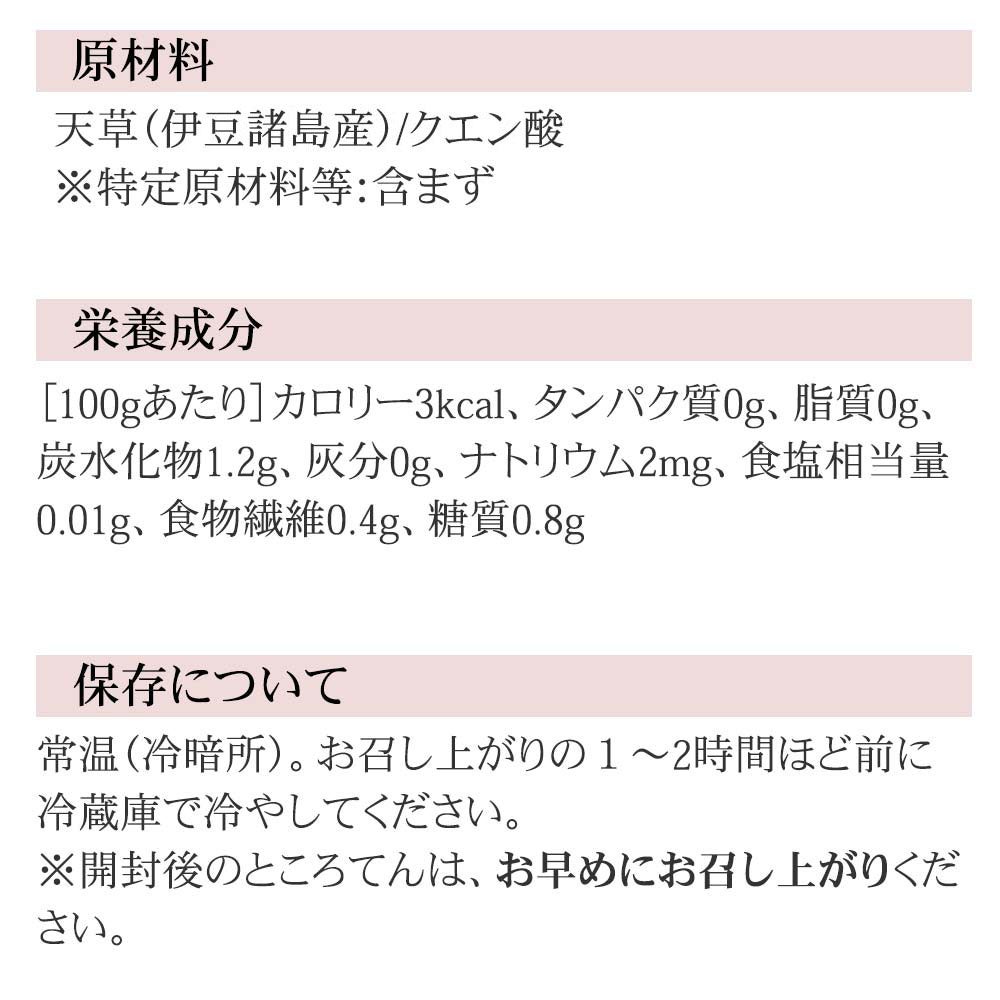 原材料

天草（伊豆諸島産）/クエン酸
※特定原材料等:含まず

栄養成分

［100gあたり］カロリー3kcal、タンパク質0g、脂質0g、炭水化物1.2g、灰分0g、ナトリウム2mg、食塩相当量0.01g、食物繊維0.4g、糖質0.8g

保存について

常温（冷暗所）。お召し上がりの１～2時間ほど前に冷蔵庫で冷やしてください。
※開封後のところてんは、お早めにお召し上がりください。